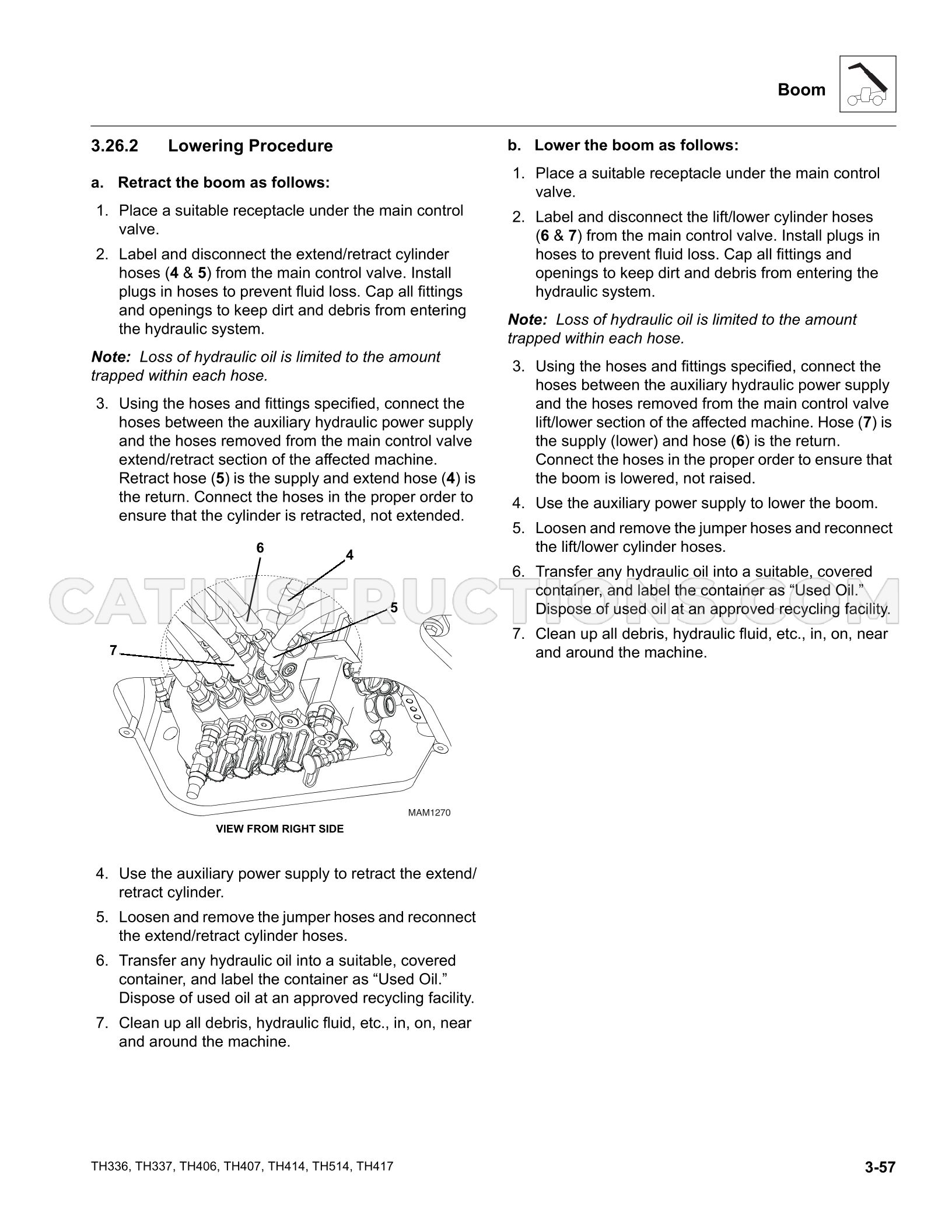 Boom

3.26.2 Lowering Procedure

a. Retract the boom as follows:

1. Place a suitable receptacle under the main control valve.

2. Label and disconnect the extend/retract cylinder hoses (4 & 5) from the main control valve. Install plugs in hoses to prevent fluid loss. Cap all fittings and openings to keep dirt and debris from entering the hydraulic system.

Note: Loss of hydraulic oil is limited to the amount trapped within each hose.

3. Using the hoses and fittings specified, connect the hoses between the auxiliary hydraulic power supply and the hoses removed from the main control valve extend/retract section of the affected machine. Retract hose (5) is the supply and extend hose (4) is the return. Connect the hoses in the proper order to ensure that the cylinder is retracted, not extended.

6
4
5
7
MAM1270
VIEW FROM RIGHT SIDE

4. Use the auxiliary power supply to retract the extend/retract cylinder.

5. Loosen and remove the jumper hoses and reconnect the extend/retract cylinder hoses.

6. Transfer any hydraulic oil into a suitable, covered container, and label the container as "Used Oil." Dispose of used oil at an approved recycling facility.

7. Clean up all debris, hydraulic fluid, etc., in, on, near and around the machine.

b. Lower the boom as follows:

1. Place a suitable receptacle under the main control valve.

2. Label and disconnect the lift/lower cylinder hoses (6 & 7) from the main control valve. Install plugs in hoses to prevent fluid loss. Cap all fittings and openings to keep dirt and debris from entering the hydraulic system.

Note: Loss of hydraulic oil is limited to the amount trapped within each hose.

3. Using the hoses and fittings specified, connect the hoses between the auxiliary hydraulic power supply and the hoses removed from the main control valve lift/lower section of the affected machine. Hose (7) is the supply (lower) and hose (6) is the return. Connect the hoses in the proper order to ensure that the boom is lowered, not raised.

4. Use the auxiliary power supply to lower the boom.

5. Loosen and remove the jumper hoses and reconnect the lift/lower cylinder hoses.

6. Transfer any hydraulic oil into a suitable, covered container, and label the container as "Used Oil." Dispose of used oil at an approved recycling facility.

7. Clean up all debris, hydraulic fluid, etc., in, on, near and around the machine.

TH336, TH337, TH406, TH407, TH414, TH514, TH417

3-57

CATINSTRUCTIONS.COM